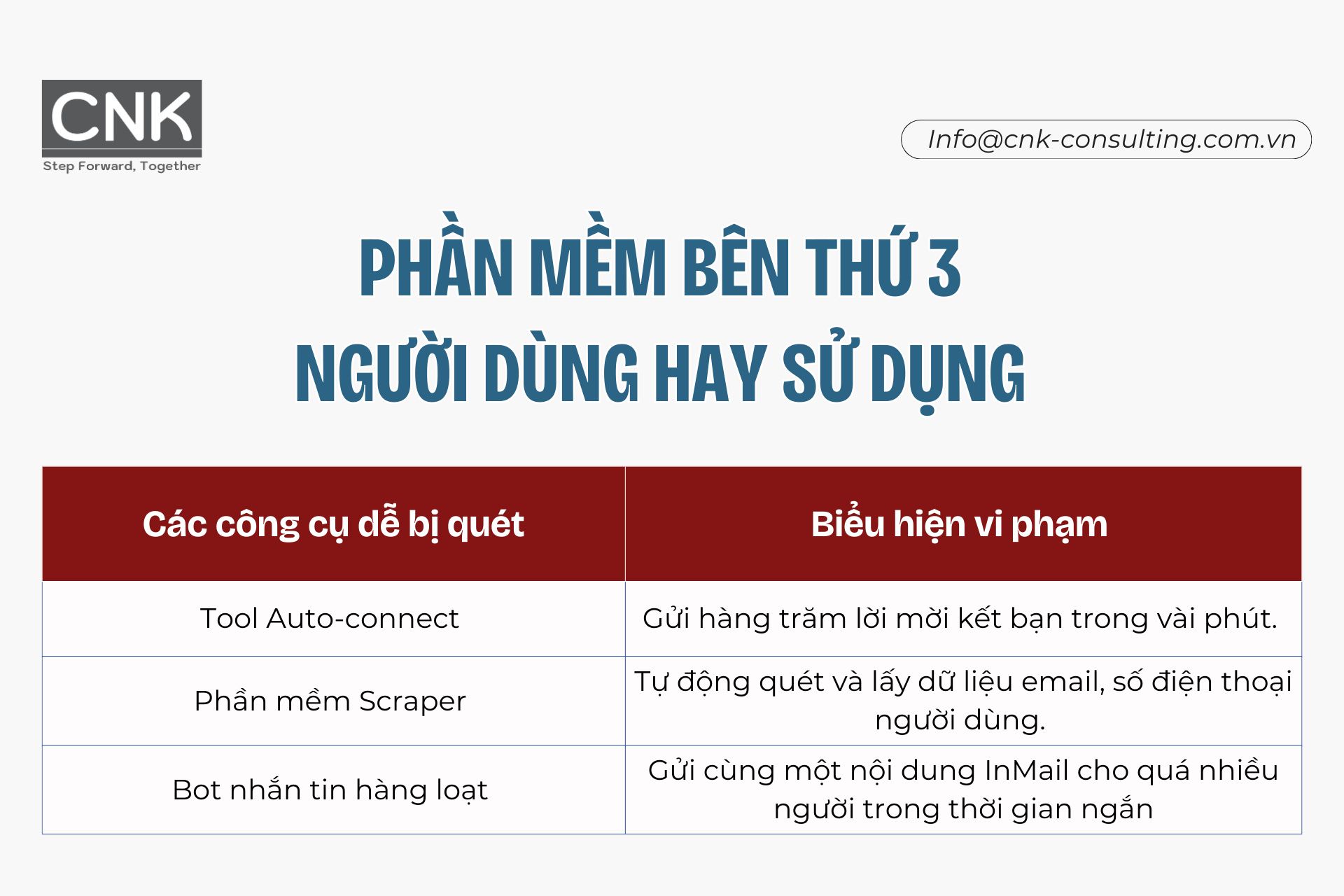 CNK
Step Forward, Together

Info@cnk-consulting.com.vn

PHẦN MỀM BÊN THỨ 3
NGƯỜI DÙNG HAY SỬ DỤNG

| Các công cụ dễ bị quét | Biểu hiện vi phạm |
|---|---|
| Tool Auto-connect | Gửi hàng trăm lời mời kết bạn trong vài phút. |
| Phần mềm Scraper | Tự động quét và lấy dữ liệu email, số điện thoại người dùng. |
| Bot nhắn tin hàng loạt | Gửi cùng một nội dung InMail cho quá nhiều người trong thời gian ngắn |